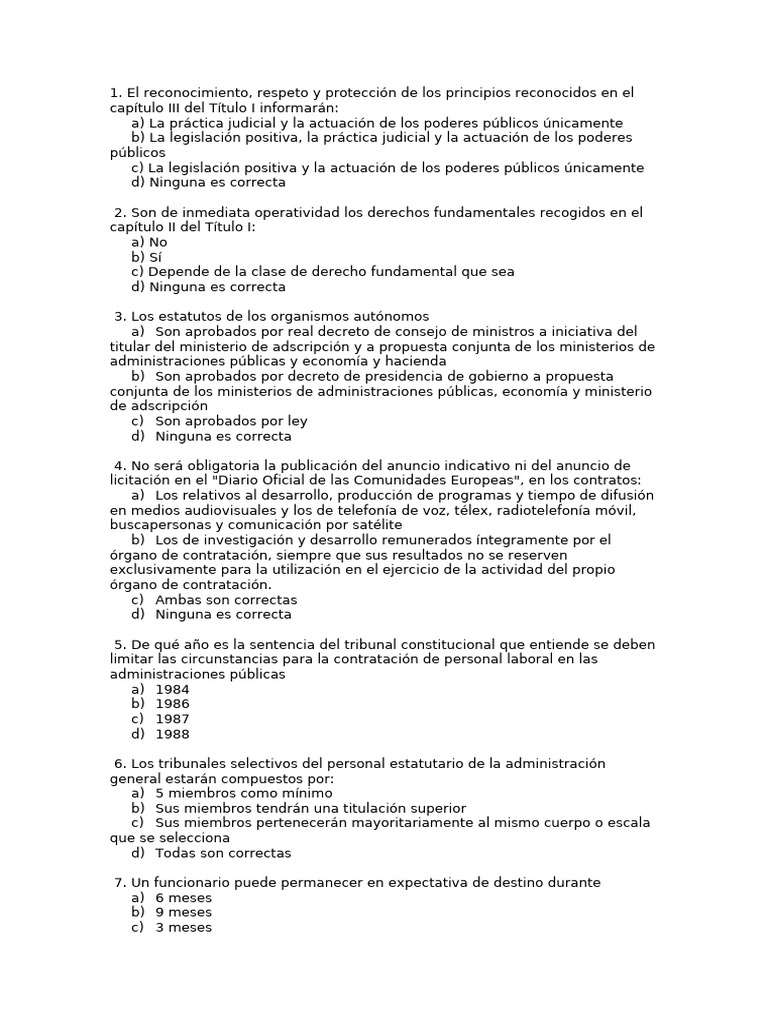 1. El reconocimiento, respeto y protección de los principios reconocidos en el capítulo III del Título I informarán:
a) La práctica judicial y la actuación de los poderes públicos únicamente
b) La legislación positiva, la práctica judicial y la actuación de los poderes públicos
c) La legislación positiva y la actuación de los poderes públicos únicamente
d) Ninguna es correcta

2. Son de inmediata operatividad los derechos fundamentales recogidos en el capítulo II del Título I:
a) No
b) Sí
c) Depende de la clase de derecho fundamental que sea
d) Ninguna es correcta

3. Los estatutos de los organismos autónomos
a) Son aprobados por real decreto de consejo de ministros a iniciativa del titular del ministerio de adscripción y a propuesta conjunta de los ministerios de administraciones públicas y economía y hacienda
b) Son aprobados por decreto de presidencia de gobierno a propuesta conjunta de los ministerios de administraciones públicas, economía y ministerio de adscripción
c) Son aprobados por ley
d) Ninguna es correcta

4. No será obligatoria la publicación del anuncio indicativo ni del anuncio de licitación en el "Diario Oficial de las Comunidades Europeas", en los contratos:
a) Los relativos al desarrollo, producción de programas y tiempo de difusión en medios audiovisuales y los de telefonía de voz, télex, radiotelefonía móvil, buscapersonas y comunicación por satélite
b) Los de investigación y desarrollo remunerados íntegramente por el órgano de contratación, siempre que sus resultados no se reserven exclusivamente para la utilización en el ejercicio de la actividad del propio órgano de contratación.
c) Ambas son correctas
d) Ninguna es correcta

5. De qué año es la sentencia del tribunal constitucional que entiende se deben limitar las circunstancias para la contratación de personal laboral en las administraciones públicas
a) 1984
b) 1986
c) 1987
d) 1988

6. Los tribunales selectivos del personal estatutario de la administración general estarán compuestos por:
a) 5 miembros como mínimo
b) Sus miembros tendrán una titulación superior
c) Sus miembros pertenecerán mayoritariamente al mismo cuerpo o escala que se selecciona
d) Todas son correctas

7. Un funcionario puede permanecer en expectativa de destino durante
a) 6 meses
b) 9 meses
c) 3 meses